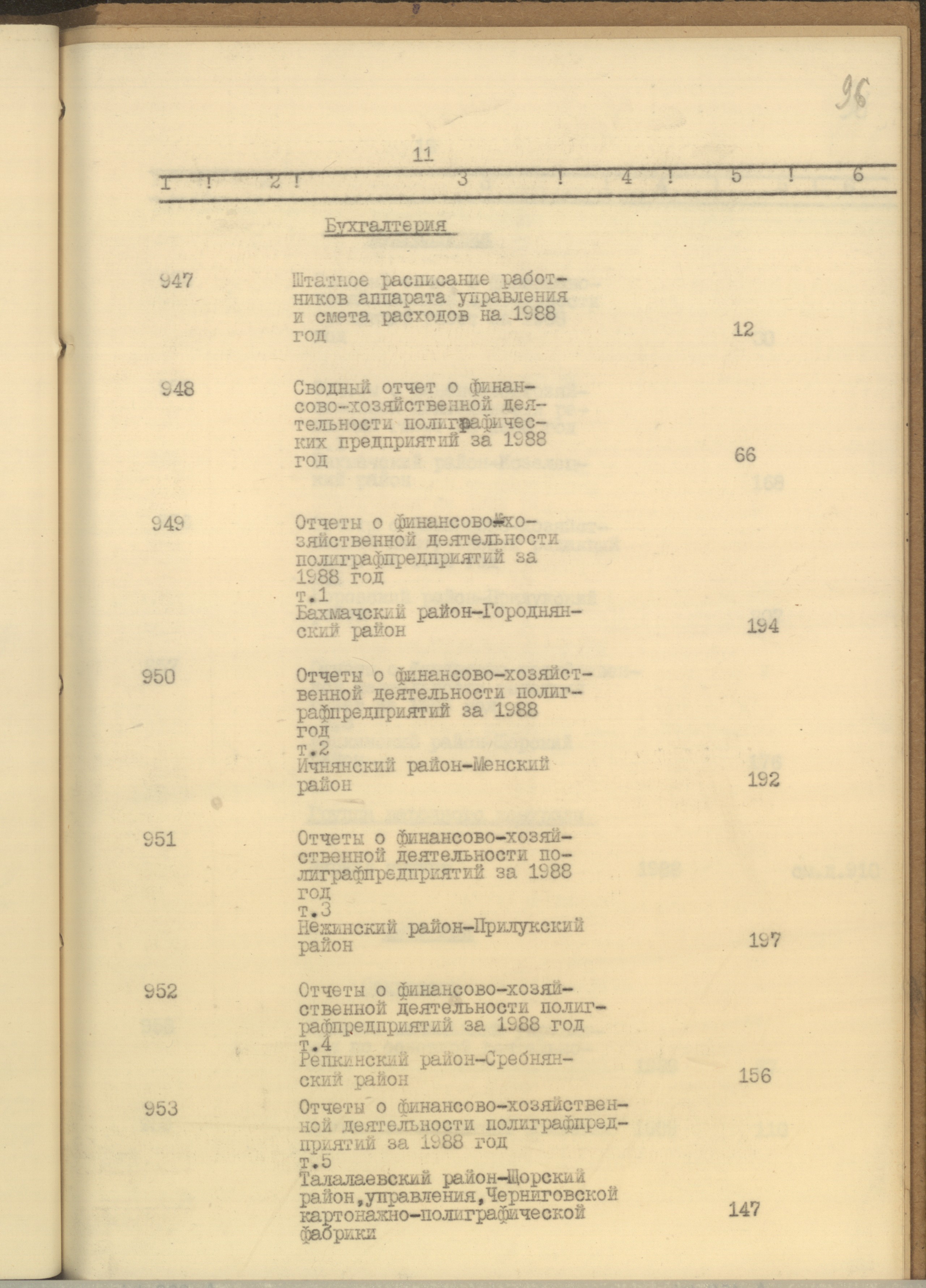 96

11

| 1 | 2 | 3 | 4 | 5 | 6 |
|---|---|---|---|---|---|
| | | Бухгалтерия | | | |
| 947 | | Штатное расписание работников аппарата управления и смета расходов на 1988 год | | 12 | |
| 948 | | Сводный отчет о финансово-хозяйственной деятельности полиграфических предприятий за 1988 год | | 66 | |
| 949 | | Отчеты о финансово-хозяйственной деятельности полиграфпредприятий за 1988 год т.1 Бахмачский район-Городнянский район | | 194 | |
| 950 | | Отчеты о финансово-хозяйственной деятельности полиграфпредприятий за 1988 год т.2 Ичнянский район-Менский район | | 192 | |
| 951 | | Отчеты о финансово-хозяйственной деятельности полиграфпредприятий за 1988 год т.3 Нежинский район-Прилукский район | | 197 | |
| 952 | | Отчеты о финансово-хозяйственной деятельности полиграфпредприятий за 1988 год т.4 Репкинский район-Сребнянский район | | 156 | |
| 953 | | Отчеты о финансово-хозяйственной деятельности полиграфпредприятий за 1988 год т.5 Талалаевский район-Щорский район,управления,Черниговской картонажно-полиграфической фабрики | | 147 | |